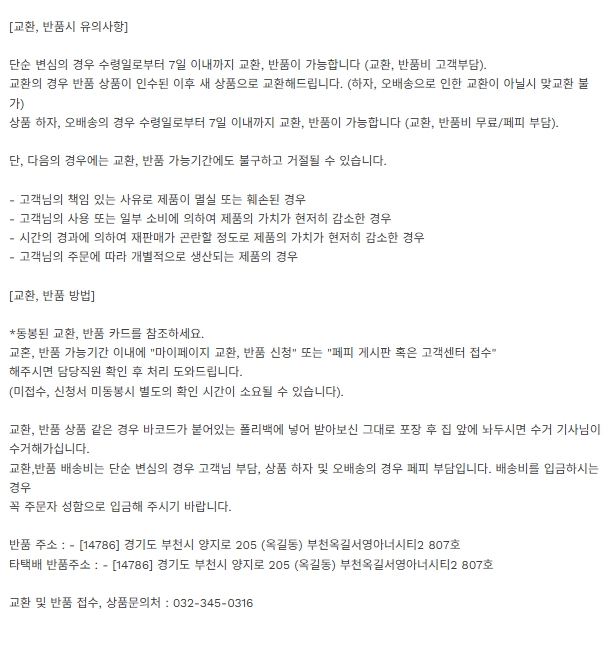 [교환, 반품시 유의사항]

단순 변심의 경우 수령일로부터 7일 이내까지 교환, 반품이 가능합니다 (교환, 반품비 고객부담).
교환의 경우 반품 상품이 인수된 이후 새 상품으로 교환해드립니다. (하자, 오배송으로 인한 교환이 아닐시 맞교환 불가)
상품 하자, 오배송의 경우 수령일로부터 7일 이내까지 교환, 반품이 가능합니다 (교환, 반품비 무료/페피 부담).

단, 다음의 경우에는 교환, 반품 가능기간에도 불구하고 거절될 수 있습니다.

- 고객님의 책임 있는 사유로 제품이 멸실 또는 훼손된 경우
- 고객님의 사용 또는 일부 소비에 의하여 제품의 가치가 현저히 감소한 경우
- 시간의 경과에 의하여 재판매가 곤란할 정도로 제품의 가치가 현저히 감소한 경우
- 고객님의 주문에 따라 개별적으로 생산되는 제품의 경우

[교환, 반품 방법]

*동봉된 교환, 반품 카드를 참조하세요.
교혼, 반품 가능기간 이내에 "마이페이지 교환, 반품 신청" 또는 "페피 게시판 혹은 고객센터 접수"
해주시면 담당직원 확인 후 처리 도와드립니다.
(미접수, 신청서 미동봉시 별도의 확인 시간이 소요될 수 있습니다).

교환, 반품 상품 같은 경우 바코드가 붙어있는 폴리백에 넣어 받아보신 그대로 포장 후 집 앞에 놔두시면 수거 기사님이 수거해가십니다.
교환,반품 배송비는 단순 변심의 경우 고객님 부담, 상품 하자 및 오배송의 경우 페피 부담입니다. 배송비를 입금하시는 경우
꼭 주문자 성함으로 입금해 주시기 바랍니다.

반품 주소 : - [14786] 경기도 부천시 양지로 205 (옥길동) 부천옥길서영아너시티2 807호
타택배 반품주소 : - [14786] 경기도 부천시 양지로 205 (옥길동) 부천옥길서영아너시티2 807호

교환 및 반품 접수, 상품문의처 : 032-345-0316